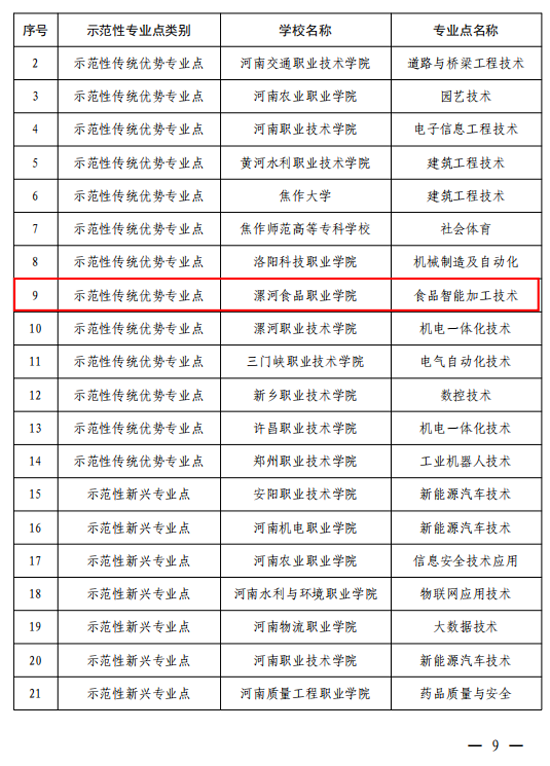 | 序号 | 示范性专业点类别 | 学校名称 | 专业点名称 |
|---|---|---|---|
| 2 | 示范性传统优势专业点 | 河南交通职业技术学院 | 道路与桥梁工程技术 |
| 3 | 示范性传统优势专业点 | 河南农业职业学院 | 园艺技术 |
| 4 | 示范性传统优势专业点 | 河南职业技术学院 | 电子信息工程技术 |
| 5 | 示范性传统优势专业点 | 黄河水利职业技术学院 | 建筑工程技术 |
| 6 | 示范性传统优势专业点 | 焦作大学 | 建筑工程技术 |
| 7 | 示范性传统优势专业点 | 焦作师范高等专科学校 | 社会体育 |
| 8 | 示范性传统优势专业点 | 洛阳科技职业学院 | 机械制造及自动化 |
| 9 | 示范性传统优势专业点 | 漯河食品职业学院 | 食品智能加工技术 |
| 10 | 示范性传统优势专业点 | 漯河职业技术学院 | 机电一体化技术 |
| 11 | 示范性传统优势专业点 | 三门峡职业技术学院 | 电气自动化技术 |
| 12 | 示范性传统优势专业点 | 新乡职业技术学院 | 数控技术 |
| 13 | 示范性传统优势专业点 | 许昌职业技术学院 | 机电一体化技术 |
| 14 | 示范性传统优势专业点 | 郑州职业技术学院 | 工业机器人技术 |
| 15 | 示范性新兴专业点 | 安阳职业技术学院 | 新能源汽车技术 |
| 16 | 示范性新兴专业点 | 河南机电职业学院 | 新能源汽车技术 |
| 17 | 示范性新兴专业点 | 河南农业职业学院 | 信息安全技术应用 |
| 18 | 示范性新兴专业点 | 河南水利与环境职业学院 | 物联网应用技术 |
| 19 | 示范性新兴专业点 | 河南物流职业学院 | 大数据技术 |
| 20 | 示范性新兴专业点 | 河南职业技术学院 | 新能源汽车技术 |
| 21 | 示范性新兴专业点 | 河南质量工程职业学院 | 药品质量与安全 |

— 9 —